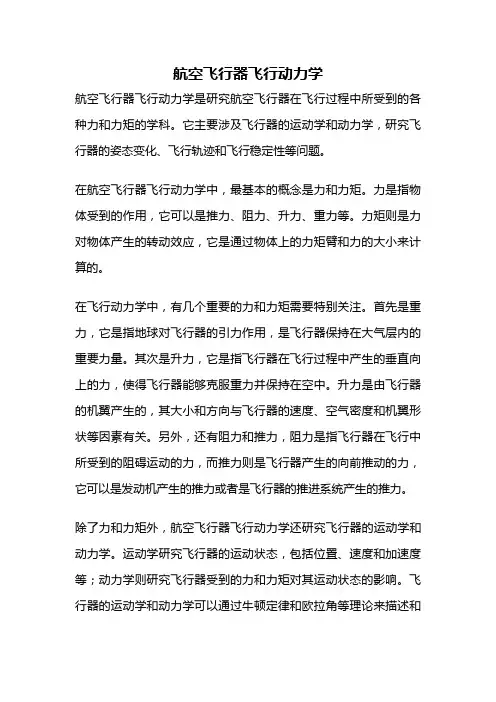 航空飞行器飞行动力学

航空飞行器飞行动力学是研究航空飞行器在飞行过程中所受到的各种力和力矩的学科。它主要涉及飞行器的运动学和动力学，研究飞行器的姿态变化、飞行轨迹和飞行稳定性等问题。

在航空飞行器飞行动力学中，最基本的概念是力和力矩。力是指物体受到的作用，它可以是推力、阻力、升力、重力等。力矩则是力对物体产生的转动效应，它是通过物体上的力矩臂和力的大小来计算的。

在飞行动力学中，有几个重要的力和力矩需要特别关注。首先是重力，它是指地球对飞行器的引力作用，是飞行器保持在大气层内的重要力量。其次是升力，它是指飞行器在飞行过程中产生的垂直向上的力，使得飞行器能够克服重力并保持在空中。升力是由飞行器的机翼产生的，其大小和方向与飞行器的速度、空气密度和机翼形状等因素有关。另外，还有阻力和推力，阻力是指飞行器在飞行中所受到的阻碍运动的力，而推力则是飞行器产生的向前推动的力，它可以是发动机产生的推力或者是飞行器的推进系统产生的推力。

除了力和力矩外，航空飞行器飞行动力学还研究飞行器的运动学和动力学。运动学研究飞行器的运动状态，包括位置、速度和加速度等；动力学则研究飞行器受到的力和力矩对其运动状态的影响。飞行器的运动学和动力学可以通过牛顿定律和欧拉角等理论来描述和